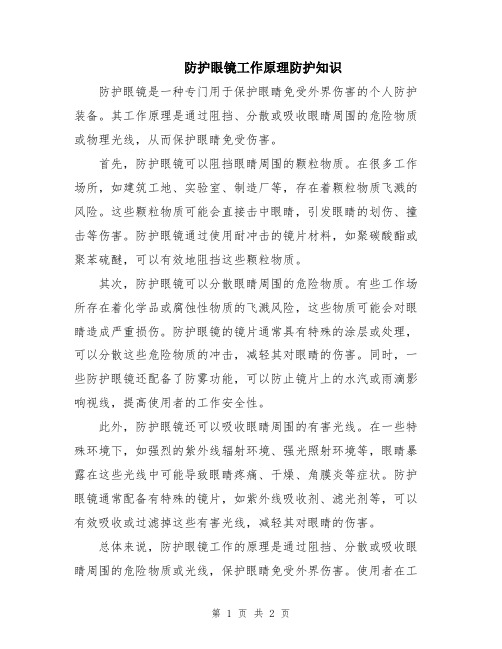 防护眼镜工作原理防护知识

防护眼镜是一种专门用于保护眼睛免受外界伤害的个人防护装备。其工作原理是通过阻挡、分散或吸收眼睛周围的危险物质或物理光线，从而保护眼睛免受伤害。

首先，防护眼镜可以阻挡眼睛周围的颗粒物质。在很多工作场所，如建筑工地、实验室、制造厂等，存在着颗粒物质飞溅的风险。这些颗粒物质可能会直接击中眼睛，引发眼睛的划伤、撞击等伤害。防护眼镜通过使用耐冲击的镜片材料，如聚碳酸酯或聚苯硫醚，可以有效地阻挡这些颗粒物质。

其次，防护眼镜可以分散眼睛周围的危险物质。有些工作场所存在着化学品或腐蚀性物质的飞溅风险，这些物质可能会对眼睛造成严重损伤。防护眼镜的镜片通常具有特殊的涂层或处理，可以分散这些危险物质的冲击，减轻其对眼睛的伤害。同时，一些防护眼镜还配备了防雾功能，可以防止镜片上的水汽或雨滴影响视线，提高使用者的工作安全性。

此外，防护眼镜还可以吸收眼睛周围的有害光线。在一些特殊环境下，如强烈的紫外线辐射环境、强光照射环境等，眼睛暴露在这些光线中可能导致眼睛疼痛、干燥、角膜炎等症状。防护眼镜通常配备有特殊的镜片，如紫外线吸收剂、滤光剂等，可以有效吸收或过滤掉这些有害光线，减轻其对眼睛的伤害。

总体来说，防护眼镜工作的原理是通过阻挡、分散或吸收眼睛周围的危险物质或光线，保护眼睛免受外界伤害。使用者在工

第 1 页 共 2 页